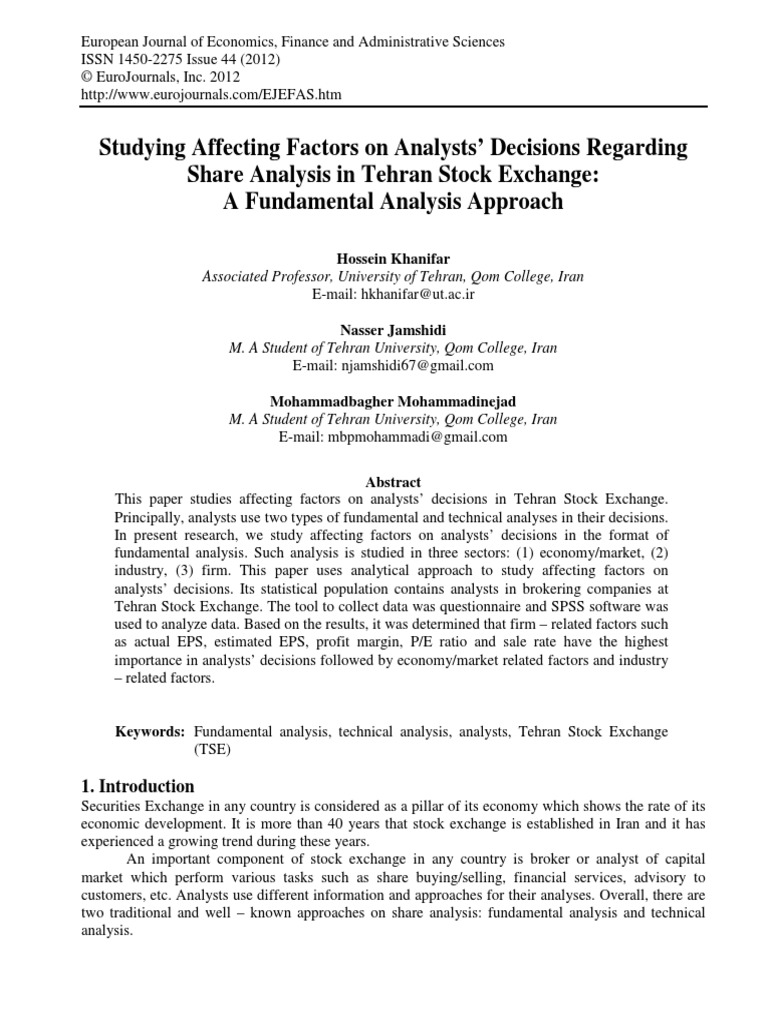 European Journal of Economics, Finance and Administrative Sciences
ISSN 1450-2275 Issue 44 (2012)
© EuroJournals, Inc. 2012
http://www.eurojournals.com/EJEFAS.htm

Studying Affecting Factors on Analysts' Decisions Regarding Share Analysis in Tehran Stock Exchange: A Fundamental Analysis Approach

Hossein Khanifar
Associated Professor, University of Tehran, Qom College, Iran
E-mail: hkhanifar@ut.ac.ir

Nasser Jamshidi
M. A Student of Tehran University, Qom College, Iran
E-mail: njamshidi67@gmail.com

Mohammadbagher Mohammadinejad
M. A Student of Tehran University, Qom College, Iran
E-mail: mbpmohammadi@gmail.com

Abstract
This paper studies affecting factors on analysts' decisions in Tehran Stock Exchange. Principally, analysts use two types of fundamental and technical analyses in their decisions. In present research, we study affecting factors on analysts' decisions in the format of fundamental analysis. Such analysis is studied in three sectors: (1) economy/market, (2) industry, (3) firm. This paper uses analytical approach to study affecting factors on analysts' decisions. Its statistical population contains analysts in brokering companies at Tehran Stock Exchange. The tool to collect data was questionnaire and SPSS software was used to analyze data. Based on the results, it was determined that firm – related factors such as actual EPS, estimated EPS, profit margin, P/E ratio and sale rate have the highest importance in analysts' decisions followed by economy/market related factors and industry – related factors.

Keywords: Fundamental analysis, technical analysis, analysts, Tehran Stock Exchange (TSE)

1. Introduction
Securities Exchange in any country is considered as a pillar of its economy which shows the rate of its economic development. It is more than 40 years that stock exchange is established in Iran and it has experienced a growing trend during these years.

An important component of stock exchange in any country is broker or analyst of capital market which perform various tasks such as share buying/selling, financial services, advisory to customers, etc. Analysts use different information and approaches for their analyses. Overall, there are two traditional and well – known approaches on share analysis: fundamental analysis and technical analysis.